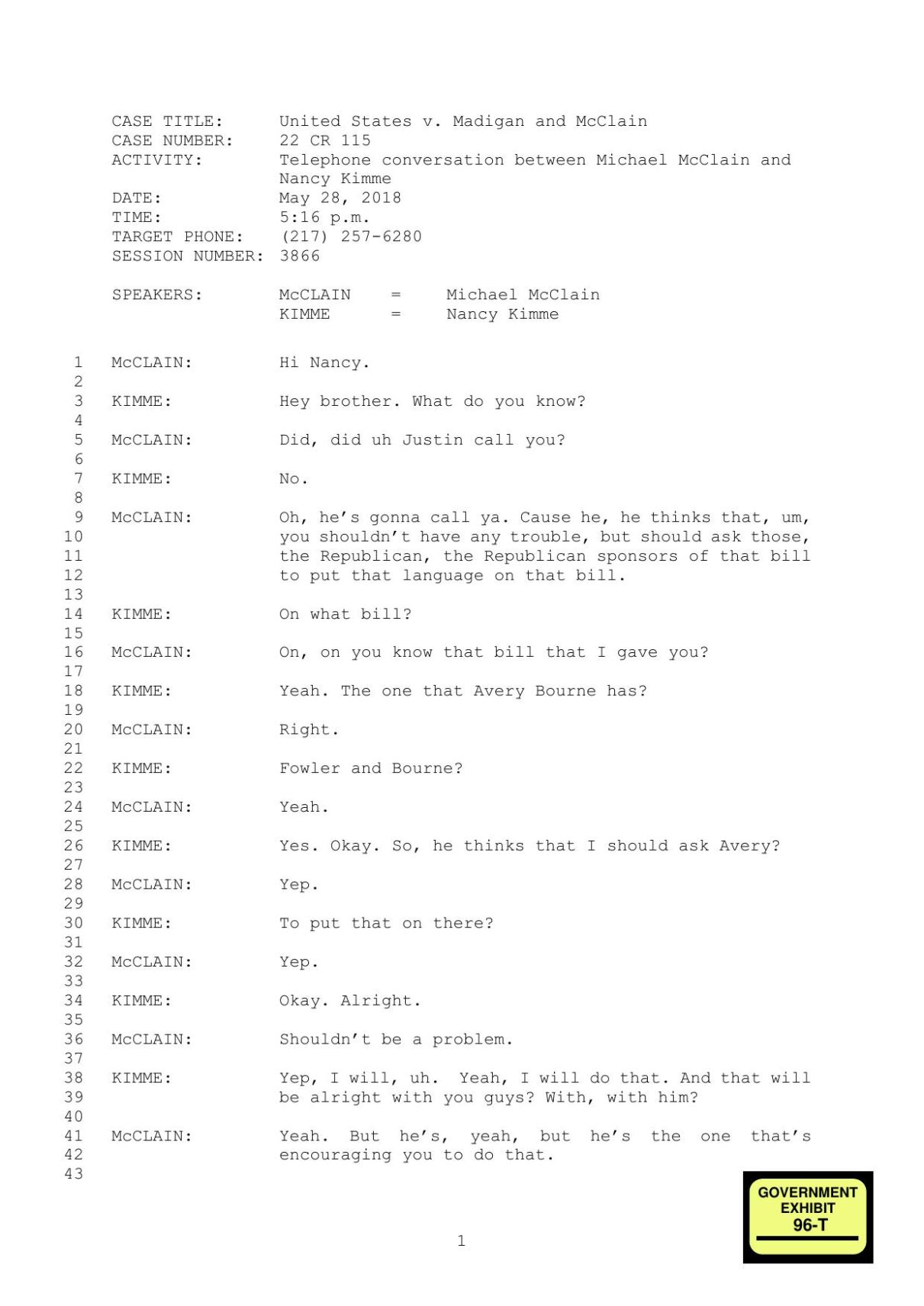 CASE TITLE: United States v. Madigan and McClain
CASE NUMBER: 22 CR 115
ACTIVITY: Telephone conversation between Michael McClain and Nancy Kimme
DATE: May 28, 2018
TIME: 5:16 p.m.
TARGET PHONE: (217) 257-6280
SESSION NUMBER: 3866

SPEAKERS: McCLAIN = Michael McClain
KIMME = Nancy Kimme

1 McCLAIN: Hi Nancy.
2
3 KIMME: Hey brother. What do you know?
4
5 McCLAIN: Did, did uh Justin call you?
6
7 KIMME: No.
8
9 McCLAIN: Oh, he's gonna call ya. Cause he, he thinks that, um,
10 you shouldn't have any trouble, but should ask those,
11 the Republican, the Republican sponsors of that bill
12 to put that language on that bill.
13
14 KIMME: On what bill?
15
16 McCLAIN: On, on you know that bill that I gave you?
17
18 KIMME: Yeah. The one that Avery Bourne has?
19
20 McCLAIN: Right.
21
22 KIMME: Fowler and Bourne?
23
24 McCLAIN: Yeah.
25
26 KIMME: Yes. Okay. So, he thinks that I should ask Avery?
27
28 McCLAIN: Yep.
29
30 KIMME: To put that on there?
31
32 McCLAIN: Yep.
33
34 KIMME: Okay. Alright.
35
36 McCLAIN: Shouldn't be a problem.
37
38 KIMME: Yep, I will, uh. Yeah, I will do that. And that will
39 be alright with you guys? With, with him?
40
41 McCLAIN: Yeah. But he's, yeah, but he's the one that's
42 encouraging you to do that.
43

1

GOVERNMENT EXHIBIT 96-T